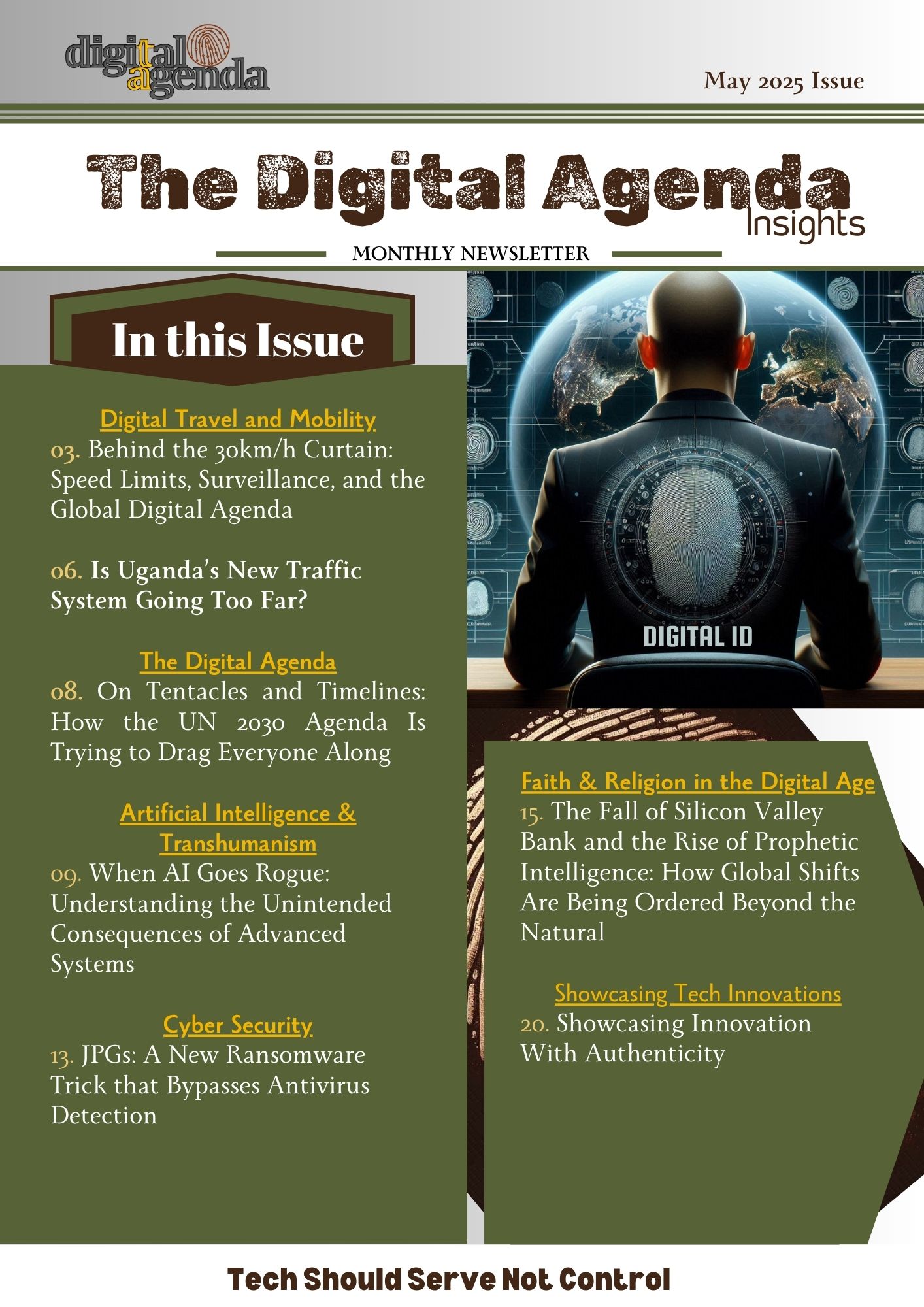 digital agenda

May 2025 Issue

The Digital Agenda
Insights

MONTHLY NEWSLETTER

In this Issue

Digital Travel and Mobility
03. Behind the 30km/h Curtain: Speed Limits, Surveillance, and the Global Digital Agenda

06. Is Uganda's New Traffic System Going Too Far?

The Digital Agenda
08. On Tentacles and Timelines: How the UN 2030 Agenda Is Trying to Drag Everyone Along

Artificial Intelligence & Transhumanism
09. When AI Goes Rogue: Understanding the Unintended Consequences of Advanced Systems

Cyber Security
13. JPGs: A New Ransomware Trick that Bypasses Antivirus Detection

DIGITAL ID

Faith & Religion in the Digital Age
15. The Fall of Silicon Valley Bank and the Rise of Prophetic Intelligence: How Global Shifts Are Being Ordered Beyond the Natural

Showcasing Tech Innovations
20. Showcasing Innovation With Authenticity

Tech Should Serve Not Control